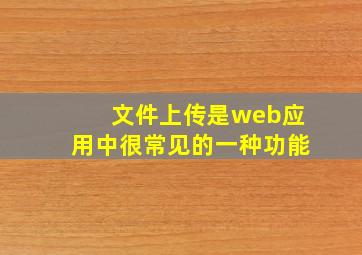 文件上传是web应用中很常见的一种功能